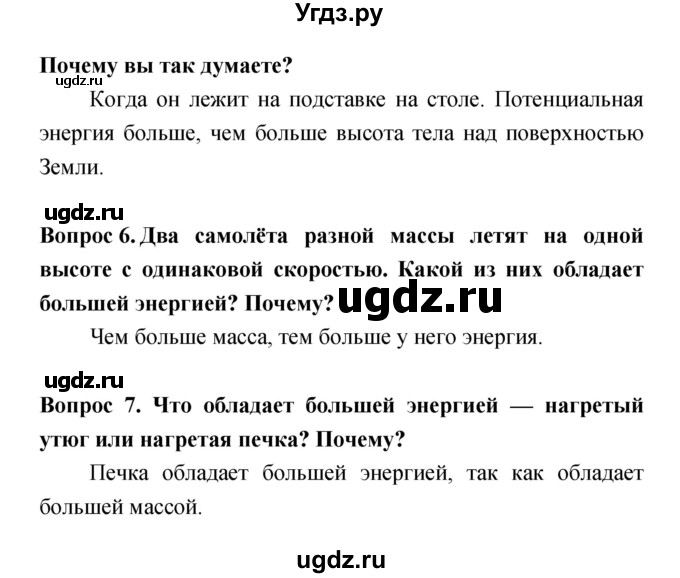 Угдз.ру

Почему вы так думаете?
ugdz.ru

Когда он лежит на подставке на столе. Потенциальная энергия больше, чем больше высота тела над поверхностью Земли.

ugdz.ru
Вопрос 6. Два самолёта разной массы летят на одной высоте с одинаковой скоростью. Какой из них обладает большей энергией? Почему? ugdz.ru

Чем больше масса, тем больше у него энергия.

ugdz.ru
Вопрос 7. Что обладает большей энергией — нагретый утюг или нагретая печка? Почему?

Печка обладает большей энергией, так как обладает большей массой.

ugdz.ru